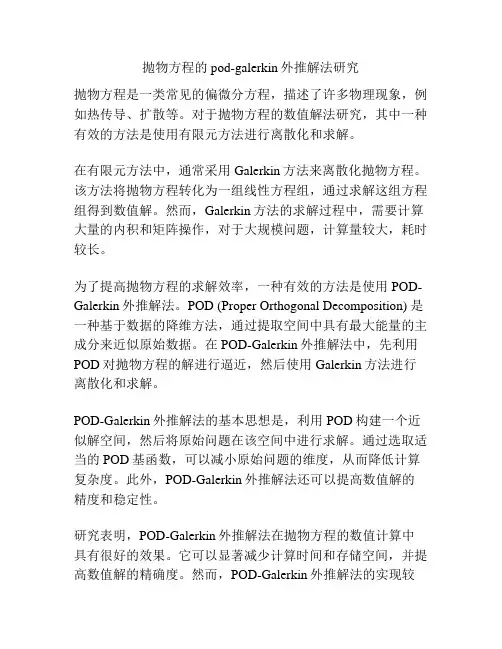 抛物方程的 pod-galerkin 外推解法研究

抛物方程是一类常见的偏微分方程，描述了许多物理现象，例如热传导、扩散等。对于抛物方程的数值解法研究，其中一种有效的方法是使用有限元方法进行离散化和求解。

在有限元方法中，通常采用 Galerkin 方法来离散化抛物方程。该方法将抛物方程转化为一组线性方程组，通过求解这组方程组得到数值解。然而，Galerkin 方法的求解过程中，需要计算大量的内积和矩阵操作，对于大规模问题，计算量较大，耗时较长。

为了提高抛物方程的求解效率，一种有效的方法是使用 POD-Galerkin 外推解法。POD (Proper Orthogonal Decomposition) 是一种基于数据的降维方法，通过提取空间中具有最大能量的主成分来近似原始数据。在 POD-Galerkin 外推解法中，先利用 POD 对抛物方程的解进行逼近，然后使用 Galerkin 方法进行离散化和求解。

POD-Galerkin 外推解法的基本思想是，利用 POD 构建一个近似解空间，然后将原始问题在该空间中进行求解。通过选取适当的 POD 基函数，可以减小原始问题的维度，从而降低计算复杂度。此外，POD-Galerkin 外推解法还可以提高数值解的精度和稳定性。

研究表明，POD-Galerkin 外推解法在抛物方程的数值计算中具有很好的效果。它可以显著减少计算时间和存储空间，并提高数值解的精确度。然而，POD-Galerkin 外推解法的实现较